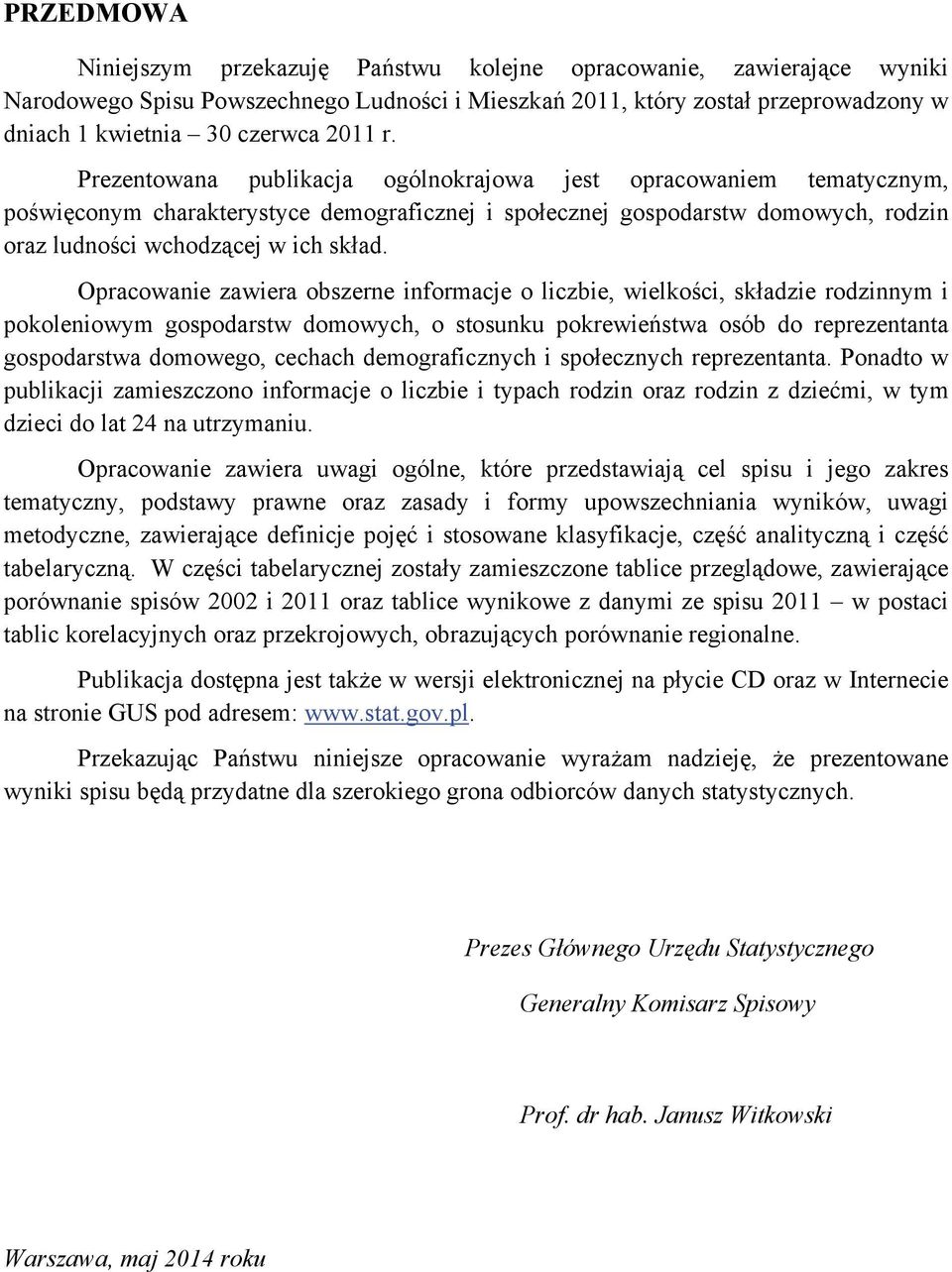 PRZEDMOWA

Niniejszym przekazuję Państwu kolejne opracowanie, zawierające wyniki Narodowego Spisu Powszechnego Ludności i Mieszkań 2011, który został przeprowadzony w dniach 1 kwietnia – 30 czerwca 2011 r.

Prezentowana publikacja ogólnokrajowa jest opracowaniem tematycznym, poświęconym charakterystyce demograficznej i społecznej gospodarstw domowych, rodzin oraz ludności wchodzącej w ich skład.

Opracowanie zawiera obszerne informacje o liczbie, wielkości, składzie rodzinnym i pokoleniowym gospodarstw domowych, o stosunku pokrewieństwa osób do reprezentanta gospodarstwa domowego, cechach demograficznych i społecznych reprezentanta. Ponadto w publikacji zamieszczono informacje o liczbie i typach rodzin oraz rodzin z dziećmi, w tym dzieci do lat 24 na utrzymaniu.

Opracowanie zawiera uwagi ogólne, które przedstawiają cel spisu i jego zakres tematyczny, podstawy prawne oraz zasady i formy upowszechniania wyników, uwagi metodyczne, zawierające definicje pojęć i stosowane klasyfikacje, część analityczną i część tabelaryczną. W części tabelarycznej zostały zamieszczone tablice przeglądowe, zawierające porównanie spisów 2002 i 2011 oraz tablice wynikowe z danymi ze spisu 2011 – w postaci tablic korelacyjnych oraz przekrojowych, obrazujących porównanie regionalne.

Publikacja dostępna jest także w wersji elektronicznej na płycie CD oraz w Internecie na stronie GUS pod adresem: www.stat.gov.pl.

Przekazując Państwu niniejsze opracowanie wyrażam nadzieję, że prezentowane wyniki spisu będą przydatne dla szerokiego grona odbiorców danych statystycznych.

Prezes Głównego Urzędu Statystycznego

Generalny Komisarz Spisowy

Prof. dr hab. Janusz Witkowski

Warszawa, maj 2014 roku